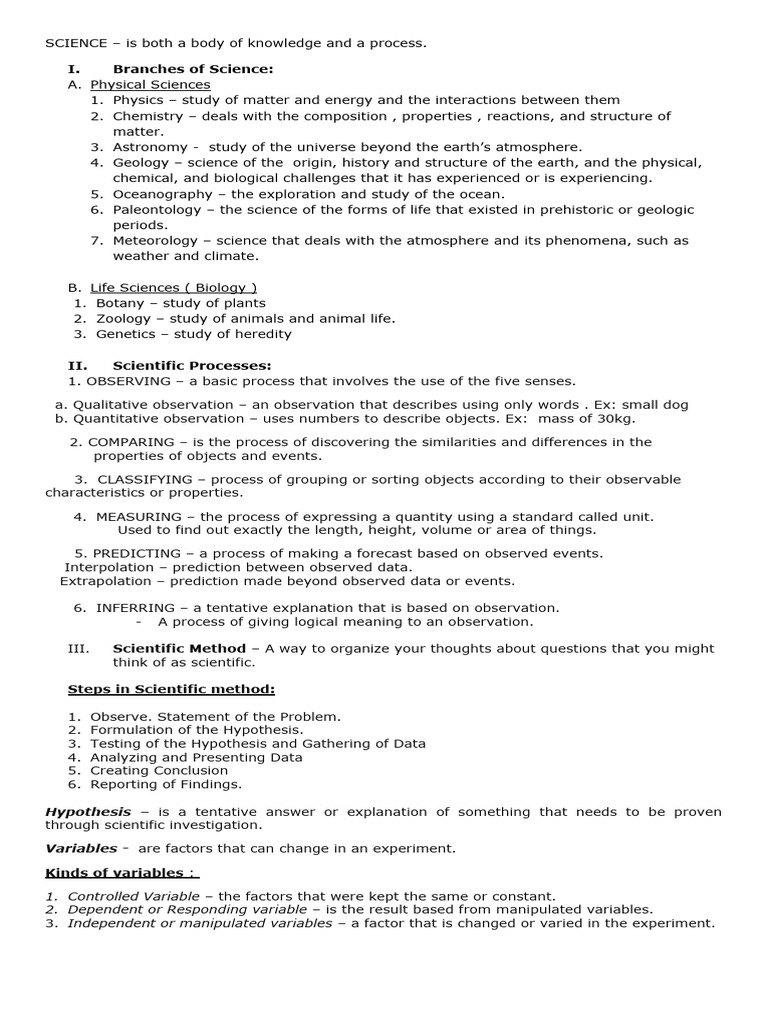 SCIENCE – is both a body of knowledge and a process.

I. Branches of Science:
A. Physical Sciences
1. Physics – study of matter and energy and the interactions between them
2. Chemistry – deals with the composition , properties , reactions, and structure of matter.
3. Astronomy - study of the universe beyond the earth's atmosphere.
4. Geology – science of the origin, history and structure of the earth, and the physical, chemical, and biological challenges that it has experienced or is experiencing.
5. Oceanography – the exploration and study of the ocean.
6. Paleontology – the science of the forms of life that existed in prehistoric or geologic periods.
7. Meteorology – science that deals with the atmosphere and its phenomena, such as weather and climate.

B. Life Sciences ( Biology )
1. Botany – study of plants
2. Zoology – study of animals and animal life.
3. Genetics – study of heredity

II. Scientific Processes:
1. OBSERVING – a basic process that involves the use of the five senses.

a. Qualitative observation – an observation that describes using only words . Ex: small dog
b. Quantitative observation – uses numbers to describe objects. Ex: mass of 30kg.

2. COMPARING – is the process of discovering the similarities and differences in the properties of objects and events.

3. CLASSIFYING – process of grouping or sorting objects according to their observable characteristics or properties.

4. MEASURING – the process of expressing a quantity using a standard called unit. Used to find out exactly the length, height, volume or area of things.

5. PREDICTING – a process of making a forecast based on observed events.
Interpolation – prediction between observed data.
Extrapolation – prediction made beyond observed data or events.

6. INFERRING – a tentative explanation that is based on observation.
- A process of giving logical meaning to an observation.

III. Scientific Method – A way to organize your thoughts about questions that you might think of as scientific.

Steps in Scientific method:

1. Observe. Statement of the Problem.
2. Formulation of the Hypothesis.
3. Testing of the Hypothesis and Gathering of Data
4. Analyzing and Presenting Data
5. Creating Conclusion
6. Reporting of Findings.

Hypothesis – is a tentative answer or explanation of something that needs to be proven through scientific investigation.

Variables - are factors that can change in an experiment.

Kinds of variables :

1. Controlled Variable – the factors that were kept the same or constant.
2. Dependent or Responding variable – is the result based from manipulated variables.
3. Independent or manipulated variables – a factor that is changed or varied in the experiment.